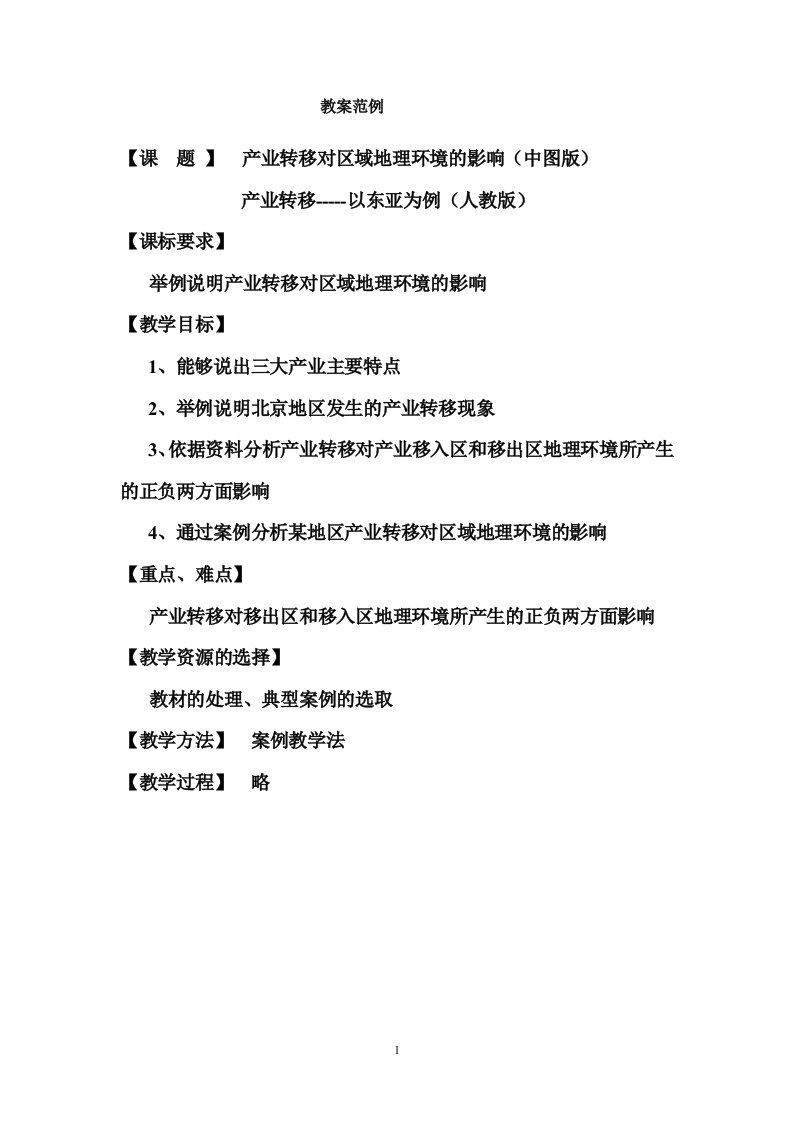 教案范例

【课　题　】　产业转移对区域地理环境的影响（中图版）

产业转移-----以东亚为例（人教版）

【课标要求】

举例说明产业转移对区域地理环境的影响

【教学目标】

1、能够说出三大产业主要特点

2、举例说明北京地区发生的产业转移现象

3、依据资料分析产业转移对产业移入区和移出区地理环境所产生的正负两方面影响

4、通过案例分析某地区产业转移对区域地理环境的影响

【重点、难点】

产业转移对移出区和移入区地理环境所产生的正负两方面影响

【教学资源的选择】

教材的处理、典型案例的选取

【教学方法】　案例教学法

【教学过程】　略

1